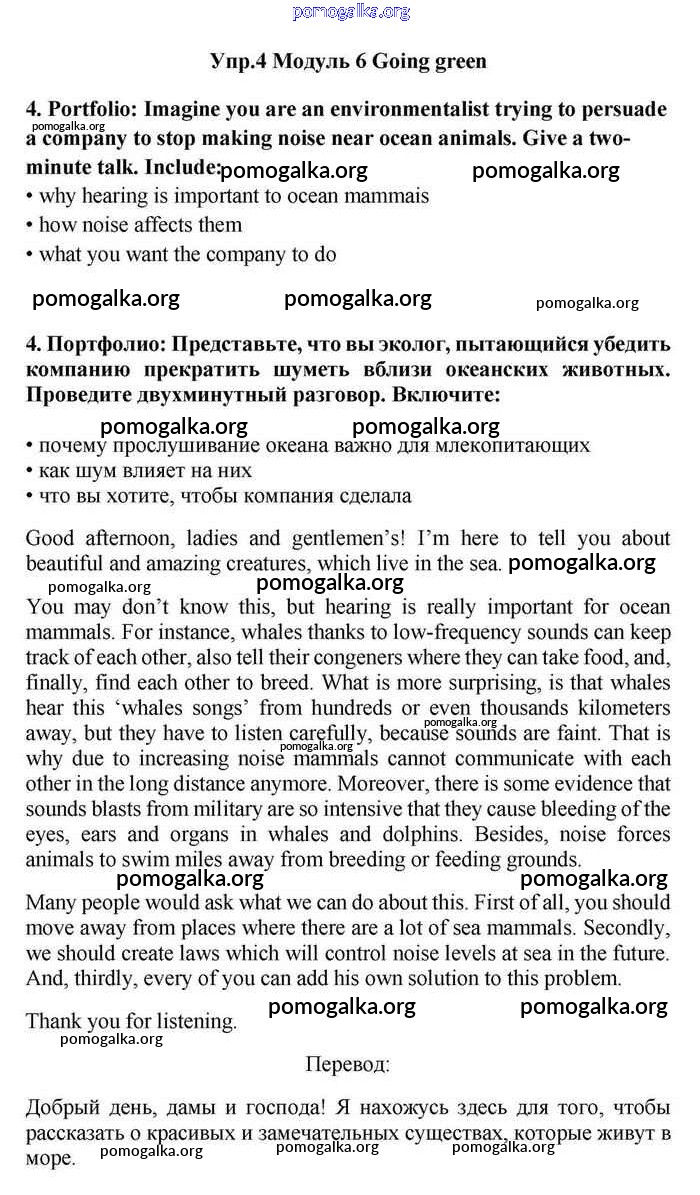 pomogalka.org

Упр.4 Модуль 6 Going green

4. Portfolio: Imagine you are an environmentalist trying to persuade a company to stop making noise near ocean animals. Give a two-minute talk. Include:
pomogalka.org pomogalka.org pomogalka.org
• why hearing is important to ocean mammais
• how noise affects them
• what you want the company to do

pomogalka.org pomogalka.org pomogalka.org

4. Портфолио: Представьте, что вы эколог, пытающийся убедить компанию прекратить шуметь вблизи океанских животных. Проведите двухминутный разговор. Включите:
pomogalka.org pomogalka.org
• почему прослушивание океана важно для млекопитающих
• как шум влияет на них
• что вы хотите, чтобы компания сделала

Good afternoon, ladies and gentlemen's! I'm here to tell you about beautiful and amazing creatures, which live in the sea. pomogalka.org
pomogalka.org pomogalka.org
You may don't know this, but hearing is really important for ocean mammals. For instance, whales thanks to low-frequency sounds can keep track of each other, also tell their congeners where they can take food, and, finally, find each other to breed. What is more surprising, is that whales hear this 'whales songs' from hundreds or even thousands kilometers away, but they have to listen carefully, because sounds are faint. That is why due to increasing noise mammals cannot communicate with each other in the long distance anymore. Moreover, there is some evidence that sounds blasts from military are so intensive that they cause bleeding of the eyes, ears and organs in whales and dolphins. Besides, noise forces animals to swim miles away from breeding or feeding grounds.
pomogalka.org pomogalka.org pomogalka.org pomogalka.org
Many people would ask what we can do about this. First of all, you should move away from places where there are a lot of sea mammals. Secondly, we should create laws which will control noise levels at sea in the future. And, thirdly, every of you can add his own solution to this problem.

Thank you for listening. pomogalka.org pomogalka.org
pomogalka.org

Перевод:

Добрый день, дамы и господа! Я нахожусь здесь для того, чтобы рассказать о красивых и замечательных существах, которые живут в море.
pomogalka.org pomogalka.org pomogalka.org